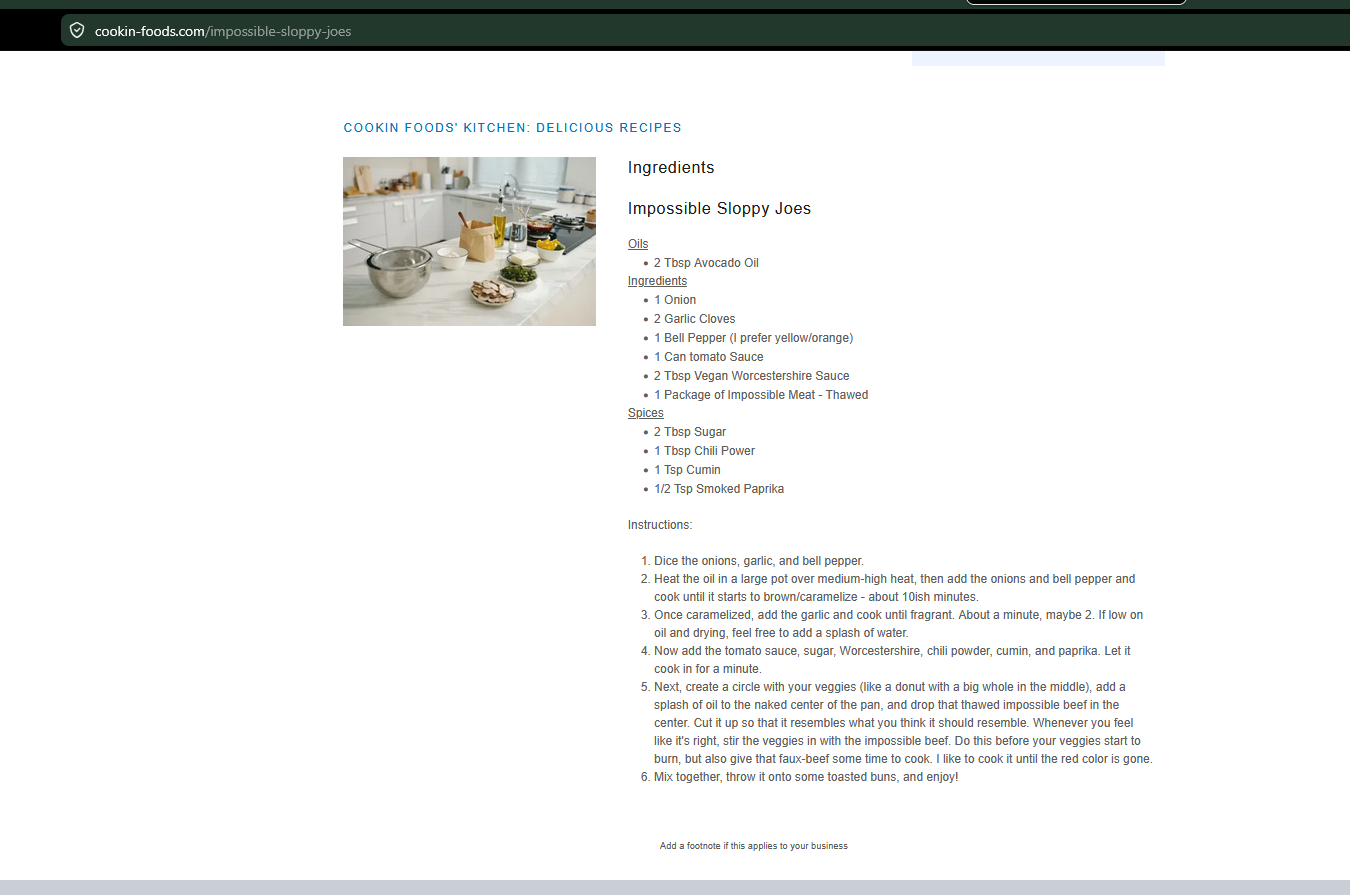 cookin-foods.com/impossible-sloppy-joes

COOKIN FOODS' KITCHEN: DELICIOUS RECIPES

Ingredients

Impossible Sloppy Joes

Oils
- 2 Tbsp Avocado Oil

Ingredients
- 1 Onion
- 2 Garlic Cloves
- 1 Bell Pepper (I prefer yellow/orange)
- 1 Can tomato Sauce
- 2 Tbsp Vegan Worcestershire Sauce
- 1 Package of Impossible Meat - Thawed

Spices
- 2 Tbsp Sugar
- 1 Tbsp Chili Power
- 1 Tsp Cumin
- 1/2 Tsp Smoked Paprika

Instructions:

1. Dice the onions, garlic, and bell pepper.
2. Heat the oil in a large pot over medium-high heat, then add the onions and bell pepper and cook until it starts to brown/caramelize - about 10ish minutes.
3. Once caramelized, add the garlic and cook until fragrant. About a minute, maybe 2. If low on oil and drying, feel free to add a splash of water.
4. Now add the tomato sauce, sugar, Worcestershire, chili powder, cumin, and paprika. Let it cook in for a minute.
5. Next, create a circle with your veggies (like a donut with a big whole in the middle), add a splash of oil to the naked center of the pan, and drop that thawed impossible beef in the center. Cut it up so that it resembles what you think it should resemble. Whenever you feel like it's right, stir the veggies in with the impossible beef. Do this before your veggies start to burn, but also give that faux-beef some time to cook. I like to cook it until the red color is gone.
6. Mix together, throw it onto some toasted buns, and enjoy!

Add a footnote if this applies to your business